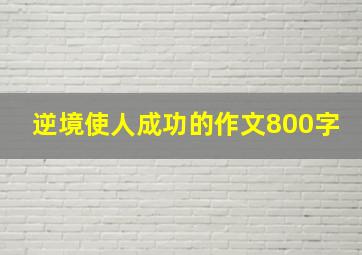 逆境使人成功的作文800字